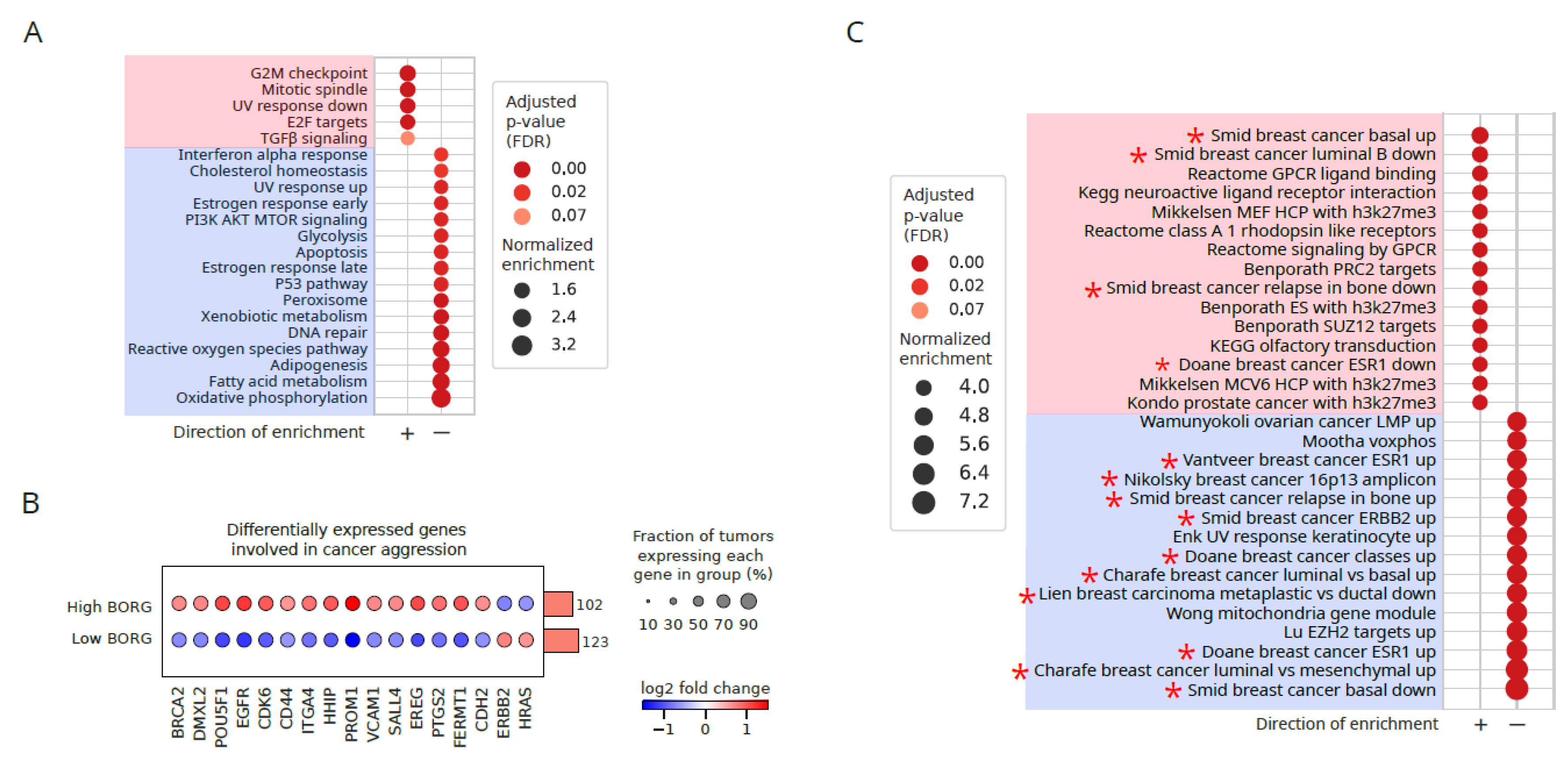 A

G2M checkpoint
Mitotic spindle
UV response down
E2F targets
TGFβ signaling
Interferon alpha response
Cholesterol homeostasis
UV response up
Estrogen response early
PI3K AKT MTOR signaling
Glycolysis
Apoptosis
Estrogen response late
P53 pathway
Peroxisome
Xenobiotic metabolism
DNA repair
Reactive oxygen species pathway
Adipogenesis
Fatty acid metabolism
Oxidative phosphorylation

Direction of enrichment + —

Adjusted p-value (FDR)
0.00
0.02
0.07
Normalized enrichment
1.6
2.4
3.2

B

Differentially expressed genes involved in cancer aggression

High BORG
Low BORG

102
123

BRCA2 DMXL2 POU5F1 EGFR CDK6 CD44 ITGA4 HHIP PROM1 VCAM1 SALL4 EREG PTGS2 FERMT1 CDH2 ERBB2 HRAS

Fraction of tumors expressing each gene in group (%)
10 30 50 70 90

log2 fold change
−1 0 1

C

Adjusted p-value (FDR)
0.00
0.02
0.07
Normalized enrichment
4.0
4.8
5.6
6.4
7.2

* Smid breast cancer basal up
* Smid breast cancer luminal B down
Reactome GPCR ligand binding
Kegg neuroactive ligand receptor interaction
Mikkelsen MEF HCP with h3k27me3
Reactome class A 1 rhodopsin like receptors
Reactome signaling by GPCR
Benporath PRC2 targets
* Smid breast cancer relapse in bone down
Benporath ES with h3k27me3
Benporath SUZ12 targets
KEGG olfactory transduction
* Doane breast cancer ESR1 down
Mikkelsen MCV6 HCP with h3k27me3
Kondo prostate cancer with h3k27me3
Wamunyokoli ovarian cancer LMP up
Mootha voxphos
* Vantveer breast cancer ESR1 up
* Nikolsky breast cancer 16p13 amplicon
* Smid breast cancer relapse in bone up
* Smid breast cancer ERBB2 up
Enk UV response keratinocyte up
* Doane breast cancer classes up
* Charafe breast cancer luminal vs basal up
* Lien breast carcinoma metaplastic vs ductal down
Wong mitochondria gene module
Lu EZH2 targets up
* Doane breast cancer ESR1 up
* Charafe breast cancer luminal vs mesenchymal up
* Smid breast cancer basal down

Direction of enrichment + —